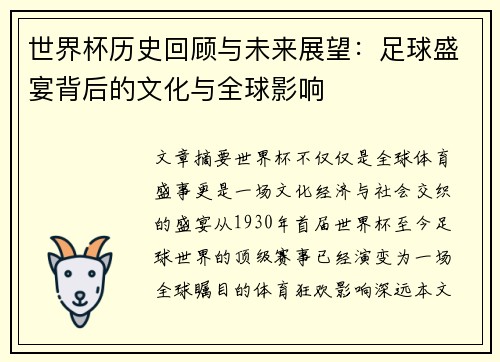 世界杯历史回顾与未来展望：足球盛宴背后的文化与全球影响

文章摘要世界杯不仅仅是全球体育盛事更是一场文化经济与社会交织的盛宴从1930年首届世界杯至今足球世界的顶级赛事已经演变为一场全球瞩目的体育狂欢影响深远本文